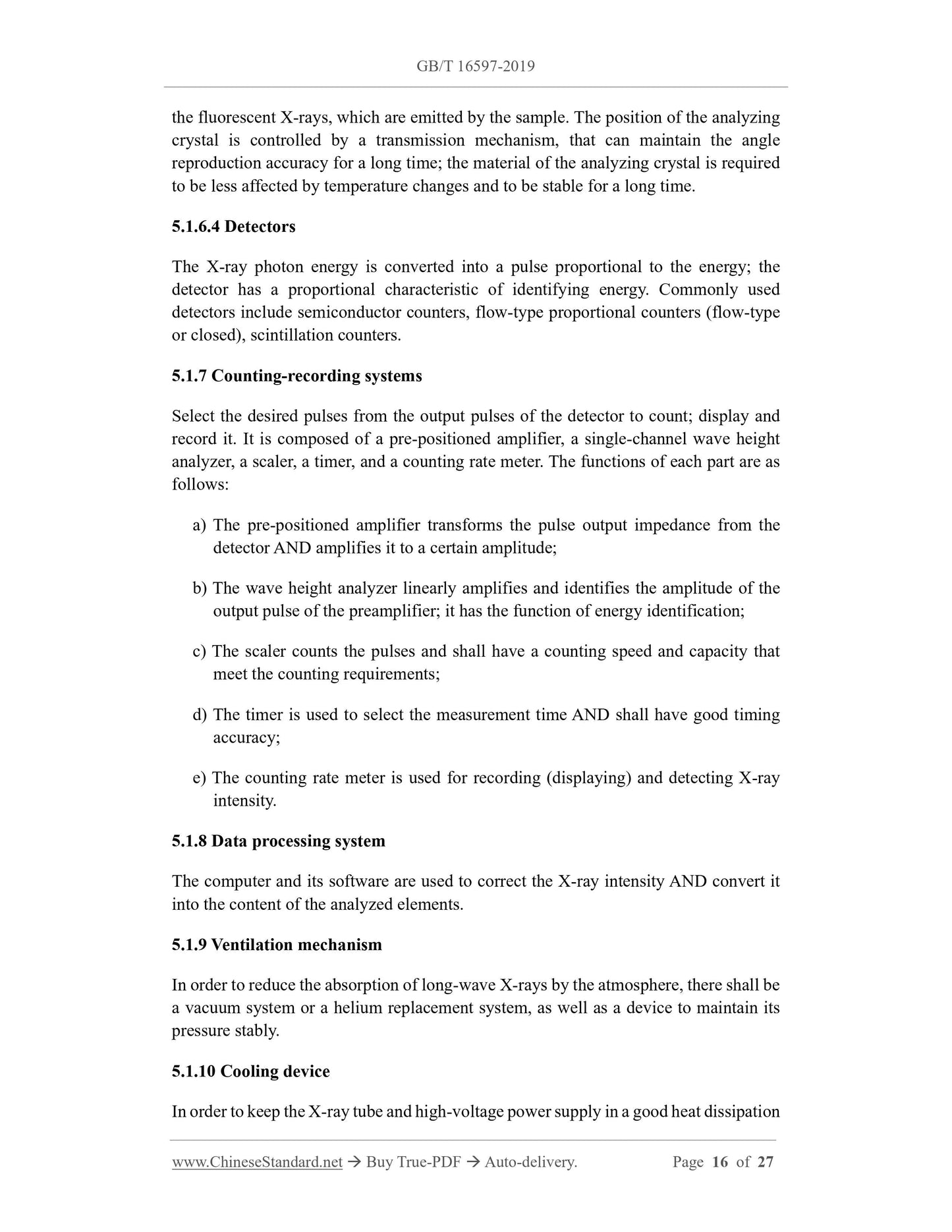 GB/T 16597-2019

the fluorescent X-rays, which are emitted by the sample. The position of the analyzing crystal is controlled by a transmission mechanism, that can maintain the angle reproduction accuracy for a long time; the material of the analyzing crystal is required to be less affected by temperature changes and to be stable for a long time.

5.1.6.4 Detectors

The X-ray photon energy is converted into a pulse proportional to the energy; the detector has a proportional characteristic of identifying energy. Commonly used detectors include semiconductor counters, flow-type proportional counters (flow-type or closed), scintillation counters.

5.1.7 Counting-recording systems

Select the desired pulses from the output pulses of the detector to count; display and record it. It is composed of a pre-positioned amplifier, a single-channel wave height analyzer, a scaler, a timer, and a counting rate meter. The functions of each part are as follows:

a) The pre-positioned amplifier transforms the pulse output impedance from the detector AND amplifies it to a certain amplitude;

b) The wave height analyzer linearly amplifies and identifies the amplitude of the output pulse of the preamplifier; it has the function of energy identification;

c) The scaler counts the pulses and shall have a counting speed and capacity that meet the counting requirements;

d) The timer is used to select the measurement time AND shall have good timing accuracy;

e) The counting rate meter is used for recording (displaying) and detecting X-ray intensity.

5.1.8 Data processing system

The computer and its software are used to correct the X-ray intensity AND convert it into the content of the analyzed elements.

5.1.9 Ventilation mechanism

In order to reduce the absorption of long-wave X-rays by the atmosphere, there shall be a vacuum system or a helium replacement system, as well as a device to maintain its pressure stably.

5.1.10 Cooling device

In order to keep the X-ray tube and high-voltage power supply in a good heat dissipation

www.ChineseStandard.net → Buy True-PDF → Auto-delivery. Page 16 of 27